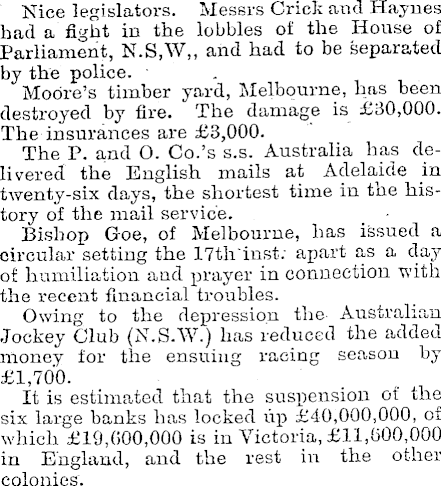 Nice legislators. Messrs Crick and Haynes had a fight in the lobbles of the House of Parliament, N.S,W,, and had to be separated by the police.

Moore's timber yard, Melbourne, has been destroyed by fire. The damage is £30,000. The insurances are £3,000.

The P. and O. Co.'s s.s. Australia has delivered the English mails at Adelaide in twenty-six days, the shortest time in the history of the mail service.

Bishop Goe, of Melbourne, has issued a circular setting the 17th inst. apart as a day of humiliation and prayer in connection with the recent financial troubles.

Owing to the depression the Australian Jockey Club (N.S.W.) has reduced the added money for the ensuing racing season by £1,700.

It is estimated that the suspension of the six large banks has locked up £40,000,000, of which £19,600,000 is in Victoria, £11,600,000 in England, and the rest in the other colonies.